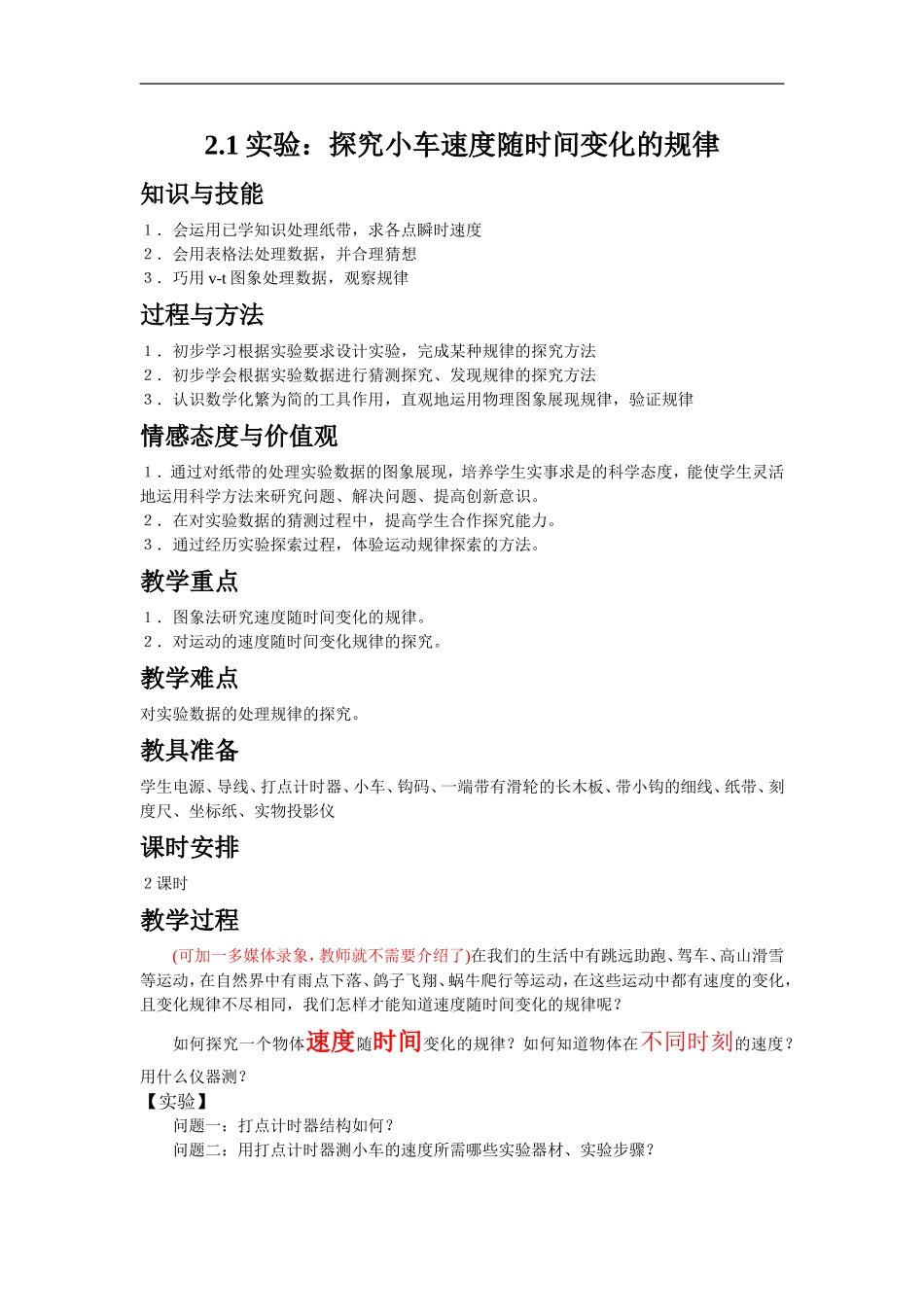 2.1 实验：探究小车速度随时间变化的规律

知识与技能

1． 会运用已学知识处理纸带，求各点瞬时速度
2． 会用表格法处理数据，并合理猜想
3． 巧用 v-t 图象处理数据，观察规律

过程与方法

1． 初步学习根据实验要求设计实验，完成某种规律的探究方法
2． 初步学会根据实验数据进行猜测探究、发现规律的探究方法
3． 认识数学化繁为简的工具作用，直观地运用物理图象展现规律，验证规律

情感态度与价值观

1．通过对纸带的处理实验数据的图象展现，培养学生实事求是的科学态度，能使学生灵活地运用科学方法来研究问题、解决问题、提高创新意识。
2． 在对实验数据的猜测过程中，提高学生合作探究能力。
3． 通过经历实验探索过程，体验运动规律探索的方法。

教学重点

1． 图象法研究速度随时间变化的规律。
2． 对运动的速度随时间变化规律的探究。

教学难点

对实验数据的处理规律的探究。

教具准备

学生电源、导线、打点计时器、小车、钩码、一端带有滑轮的长木板、带小钩的细线、纸带、刻度尺、坐标纸、实物投影仪

课时安排

2 课时

教学过程

(可加一多媒体录象，教师就不需要介绍了)在我们的生活中有跳远助跑、驾车、高山滑雪等运动，在自然界中有雨点下落、鸽子飞翔、蜗牛爬行等运动，在这些运动中都有速度的变化，且变化规律不尽相同，我们怎样才能知道速度随时间变化的规律呢？

如何探究一个物体速度随时间变化的规律？如何知道物体在不同时刻的速度？用什么仪器测？
【实验】
问题一：打点计时器结构如何？
问题二：用打点计时器测小车的速度所需哪些实验器材、实验步骤？